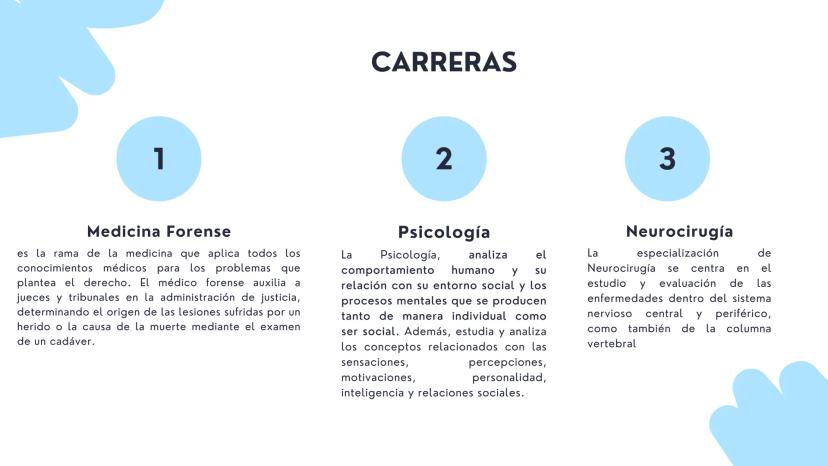 CARRERAS

1

Medicina Forense

es la rama de la medicina que aplica todos los conocimientos médicos para los problemas que plantea el derecho. El médico forense auxilia a jueces y tribunales en la administración de justicia, determinando el origen de las lesiones sufridas por un herido o la causa de la muerte mediante el examen de un cadáver.

2

Psicología

La Psicología, analiza el comportamiento humano y su relación con su entorno social y los procesos mentales que se producen tanto de manera individual como ser social. Además, estudia y analiza los conceptos relacionados con las sensaciones, percepciones, motivaciones, personalidad, inteligencia y relaciones sociales.

3

Neurocirugía

La especialización de Neurocirugía se centra en el estudio y evaluación de las enfermedades dentro del sistema nervioso central y periférico, como también de la columna vertebral